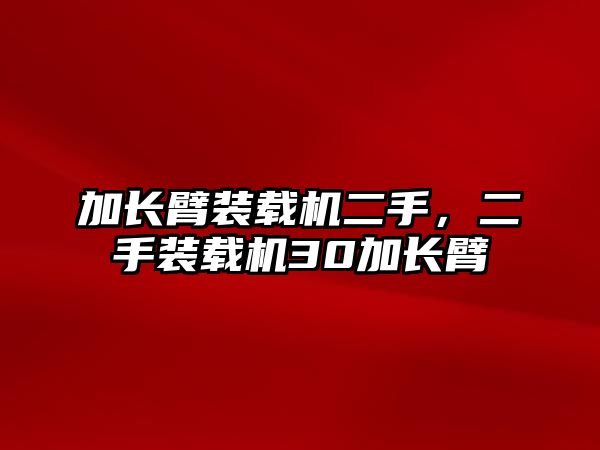 加长臂装载机二手，二手装载机30加长臂